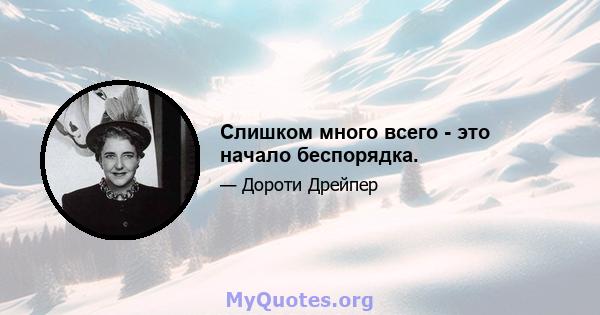 Слишком много всего - это начало беспорядка.

— Дороти Дрейпер

MyQuotes.org